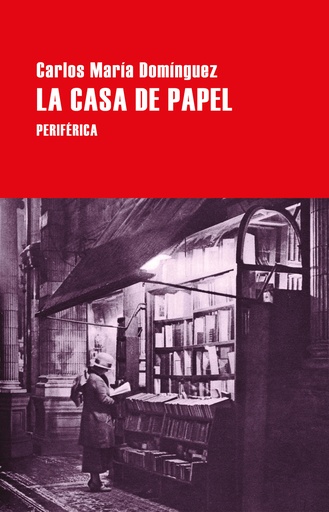 Carlos María Domínguez
LA CASA DE PAPEL
PERIFÉRICA